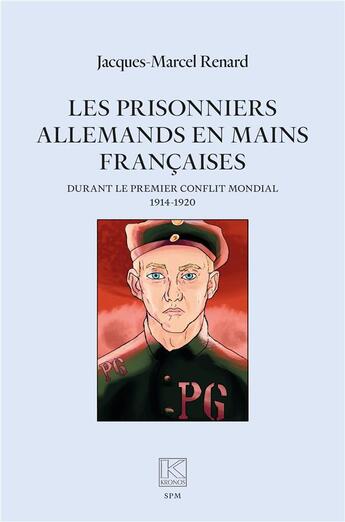 Jacques-Marcel Renard

LES PRISONNIERS ALLEMANDS EN MAINS FRANÇAISES

DURANT LE PREMIER CONFLIT MONDIAL
1914-1920

PG

PG

K
KRONOS

SPM